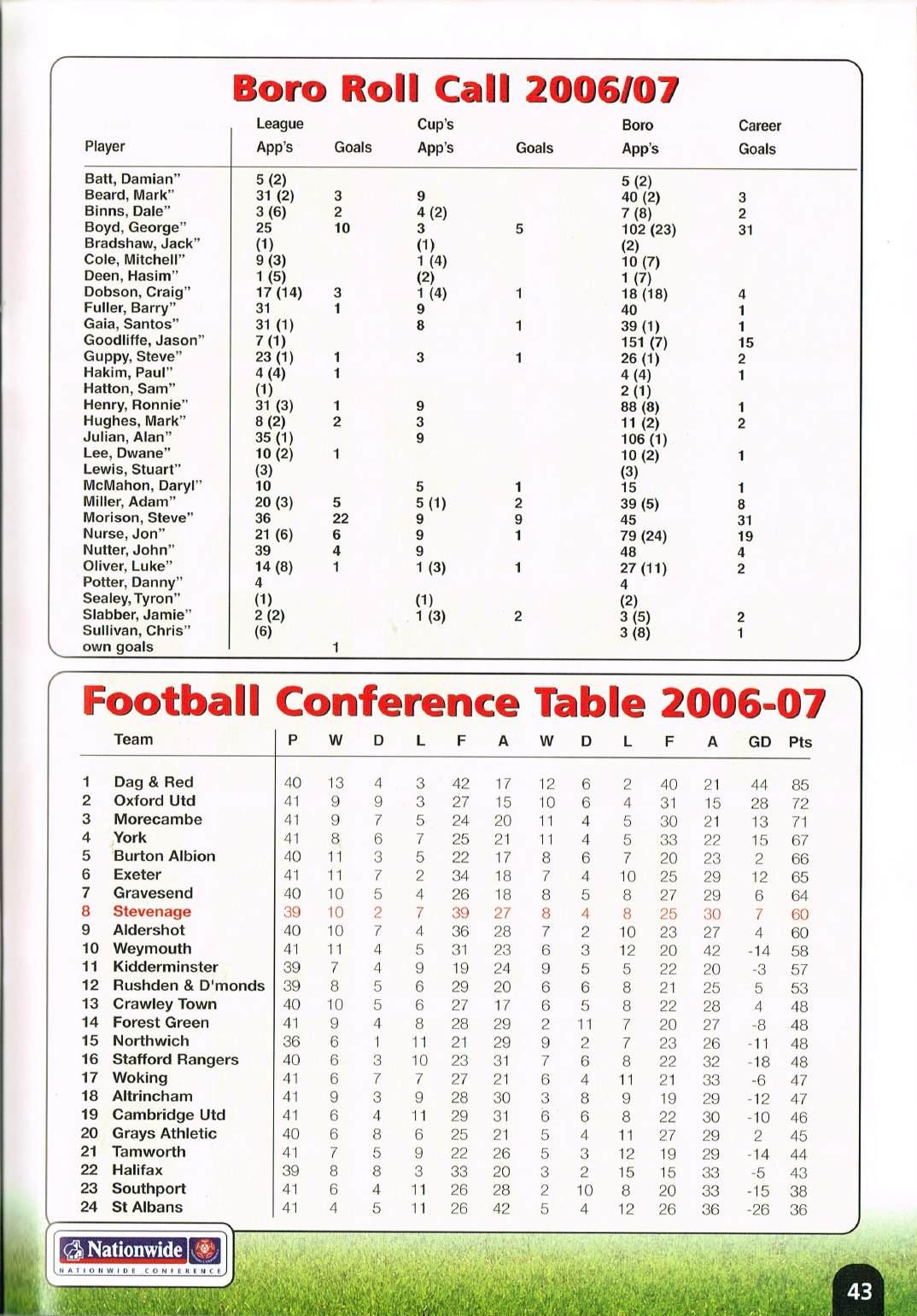 Boro Roll Call 2006/07

| Player | League App's | Goals | Cup's App's | Goals | Boro App's | Career Goals |
|---|---|---|---|---|---|---|
| Batt, Damian" | 5 (2) | | | | 5 (2) | |
| Beard, Mark" | 31 (2) | 3 | 9 | | 40 (2) | 3 |
| Binns, Dale" | 3 (6) | 2 | 4 (2) | | 7 (8) | 2 |
| Boyd, George" | 25 | 10 | 3 | 5 | 102 (23) | 31 |
| Bradshaw, Jack" | (1) | | (1) | | (2) | |
| Cole, Mitchell" | 9 (3) | | 1 (4) | | 10 (7) | |
| Deen, Hasim" | 1 (5) | | (2) | | 1 (7) | |
| Dobson, Craig" | 17 (14) | 3 | 1 (4) | 1 | 18 (18) | 4 |
| Fuller, Barry" | 31 | 1 | 9 | | 40 | 1 |
| Gaia, Santos" | 31 (1) | | 8 | 1 | 39 (1) | 1 |
| Goodliffe, Jason" | 7 (1) | | | | 151 (7) | 15 |
| Guppy, Steve" | 23 (1) | 1 | 3 | 1 | 26 (1) | 2 |
| Hakim, Paul" | 4 (4) | 1 | | | 4 (4) | 1 |
| Hatton, Sam" | (1) | | | | 2 (1) | |
| Henry, Ronnie" | 31 (3) | 1 | 9 | | 88 (8) | 1 |
| Hughes, Mark" | 8 (2) | 2 | 3 | | 11 (2) | 2 |
| Julian, Alan" | 35 (1) | | 9 | | 106 (1) | |
| Lee, Dwane" | 10 (2) | 1 | | | 10 (2) | 1 |
| Lewis, Stuart" | (3) | | | | (3) | |
| McMahon, Daryl" | 10 | | 5 | 1 | 15 | 1 |
| Miller, Adam" | 20 (3) | 5 | 5 (1) | 2 | 39 (5) | 8 |
| Morison, Steve" | 36 | 22 | 9 | 9 | 45 | 31 |
| Nurse, Jon" | 21 (6) | 6 | 9 | 1 | 79 (24) | 19 |
| Nutter, John" | 39 | 4 | 9 | | 48 | 4 |
| Oliver, Luke" | 14 (8) | 1 | 1 (3) | 1 | 27 (11) | 2 |
| Potter, Danny" | 4 | | | | 4 | |
| Sealey, Tyron" | (1) | | (1) | | (2) | |
| Slabber, Jamie" | 2 (2) | | 1 (3) | 2 | 3 (5) | 2 |
| Sullivan, Chris" | (6) | | | | 3 (8) | 1 |
| own goals | | 1 | | | | |

Football Conference Table 2006-07

| | Team | P | W | D | L | F | A | W | D | L | F | A | GD | Pts |
|---|---|---|---|---|---|---|---|---|---|---|---|---|---|---|
| 1 | Dag & Red | 40 | 13 | 4 | 3 | 42 | 17 | 12 | 6 | 2 | 40 | 21 | 44 | 85 |
| 2 | Oxford Utd | 41 | 9 | 9 | 3 | 27 | 15 | 10 | 6 | 4 | 31 | 15 | 28 | 72 |
| 3 | Morecambe | 41 | 9 | 7 | 5 | 24 | 20 | 11 | 4 | 5 | 30 | 21 | 13 | 71 |
| 4 | York | 41 | 8 | 6 | 7 | 25 | 21 | 11 | 4 | 5 | 33 | 22 | 15 | 67 |
| 5 | Burton Albion | 40 | 11 | 3 | 5 | 22 | 17 | 8 | 6 | 7 | 20 | 23 | 2 | 66 |
| 6 | Exeter | 41 | 11 | 7 | 2 | 34 | 18 | 7 | 4 | 10 | 25 | 29 | 12 | 65 |
| 7 | Gravesend | 40 | 10 | 5 | 4 | 26 | 18 | 8 | 5 | 8 | 27 | 29 | 6 | 64 |
| 8 | Stevenage | 39 | 10 | 2 | 7 | 39 | 27 | 8 | 4 | 8 | 25 | 30 | 7 | 60 |
| 9 | Aldershot | 40 | 10 | 7 | 4 | 36 | 28 | 7 | 2 | 10 | 23 | 27 | 4 | 60 |
| 10 | Weymouth | 41 | 11 | 4 | 5 | 31 | 23 | 6 | 3 | 12 | 20 | 42 | -14 | 58 |
| 11 | Kidderminster | 39 | 7 | 4 | 9 | 19 | 24 | 9 | 5 | 5 | 22 | 20 | -3 | 57 |
| 12 | Rushden & D'monds | 39 | 8 | 5 | 6 | 29 | 20 | 6 | 6 | 8 | 21 | 25 | 5 | 53 |
| 13 | Crawley Town | 40 | 10 | 5 | 6 | 27 | 17 | 6 | 5 | 8 | 22 | 28 | 4 | 48 |
| 14 | Forest Green | 41 | 9 | 4 | 8 | 28 | 29 | 2 | 11 | 7 | 20 | 27 | -8 | 48 |
| 15 | Northwich | 36 | 6 | 1 | 11 | 21 | 29 | 9 | 2 | 7 | 23 | 26 | -11 | 48 |
| 16 | Stafford Rangers | 40 | 6 | 3 | 10 | 23 | 31 | 7 | 6 | 8 | 22 | 32 | -18 | 48 |
| 17 | Woking | 41 | 6 | 7 | 7 | 27 | 21 | 6 | 4 | 11 | 21 | 33 | -6 | 47 |
| 18 | Altrincham | 41 | 9 | 3 | 9 | 28 | 30 | 3 | 8 | 9 | 19 | 29 | -12 | 47 |
| 19 | Cambridge Utd | 41 | 6 | 4 | 11 | 29 | 31 | 6 | 6 | 8 | 22 | 30 | -10 | 46 |
| 20 | Grays Athletic | 40 | 6 | 8 | 6 | 25 | 21 | 5 | 4 | 11 | 27 | 29 | 2 | 45 |
| 21 | Tamworth | 41 | 7 | 5 | 9 | 22 | 26 | 5 | 3 | 12 | 19 | 29 | -14 | 44 |
| 22 | Halifax | 39 | 8 | 8 | 3 | 33 | 20 | 3 | 2 | 15 | 15 | 33 | -5 | 43 |
| 23 | Southport | 41 | 6 | 4 | 11 | 26 | 28 | 2 | 10 | 8 | 20 | 33 | -15 | 38 |
| 24 | St Albans | 41 | 4 | 5 | 11 | 26 | 42 | 5 | 4 | 12 | 26 | 36 | -26 | 36 |

Nationwide
NATIONWIDE CONFERENCE

43